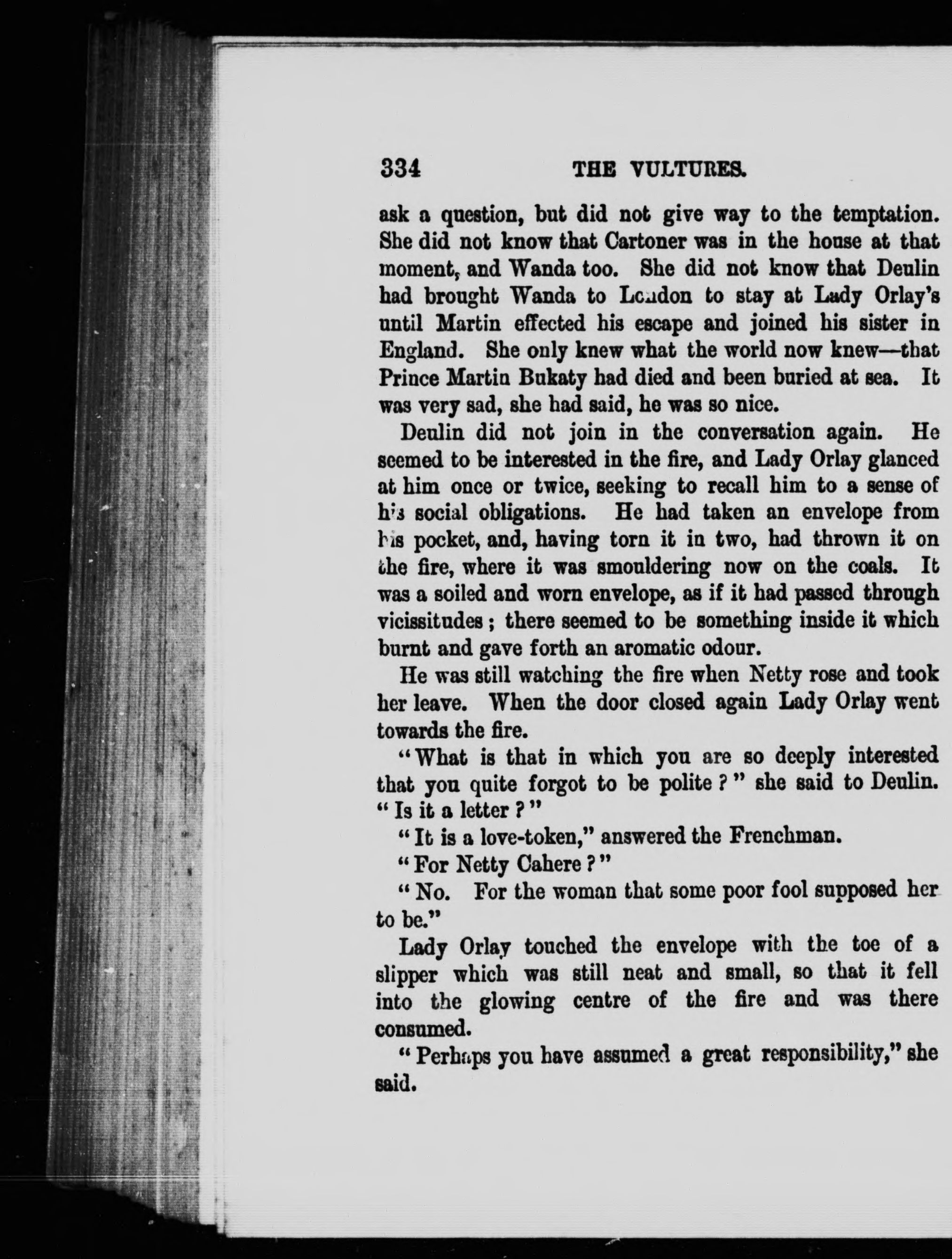 334 THE VULTURES.

ask a question, but did not give way to the temptation. She did not know that Cartoner was in the house at that moment, and Wanda too. She did not know that Deulin had brought Wanda to London to stay at Lady Orlay's until Martin effected his escape and joined his sister in England. She only knew what the world now knew—that Prince Martin Bukaty had died and been buried at sea. It was very sad, she had said, he was so nice.

Deulin did not join in the conversation again. He seemed to be interested in the fire, and Lady Orlay glanced at him once or twice, seeking to recall him to a sense of his social obligations. He had taken an envelope from his pocket, and, having torn it in two, had thrown it on the fire, where it was smouldering now on the coals. It was a soiled and worn envelope, as if it had passed through vicissitudes; there seemed to be something inside it which burnt and gave forth an aromatic odour.

He was still watching the fire when Netty rose and took her leave. When the door closed again Lady Orlay went towards the fire.

"What is that in which you are so deeply interested that you quite forgot to be polite?" she said to Deulin. "Is it a letter?"

"It is a love-token," answered the Frenchman.

"For Netty Cahere?"

"No. For the woman that some poor fool supposed her to be."

Lady Orlay touched the envelope with the toe of a slipper which was still neat and small, so that it fell into the glowing centre of the fire and was there consumed.

"Perhaps you have assumed a great responsibility," she said.